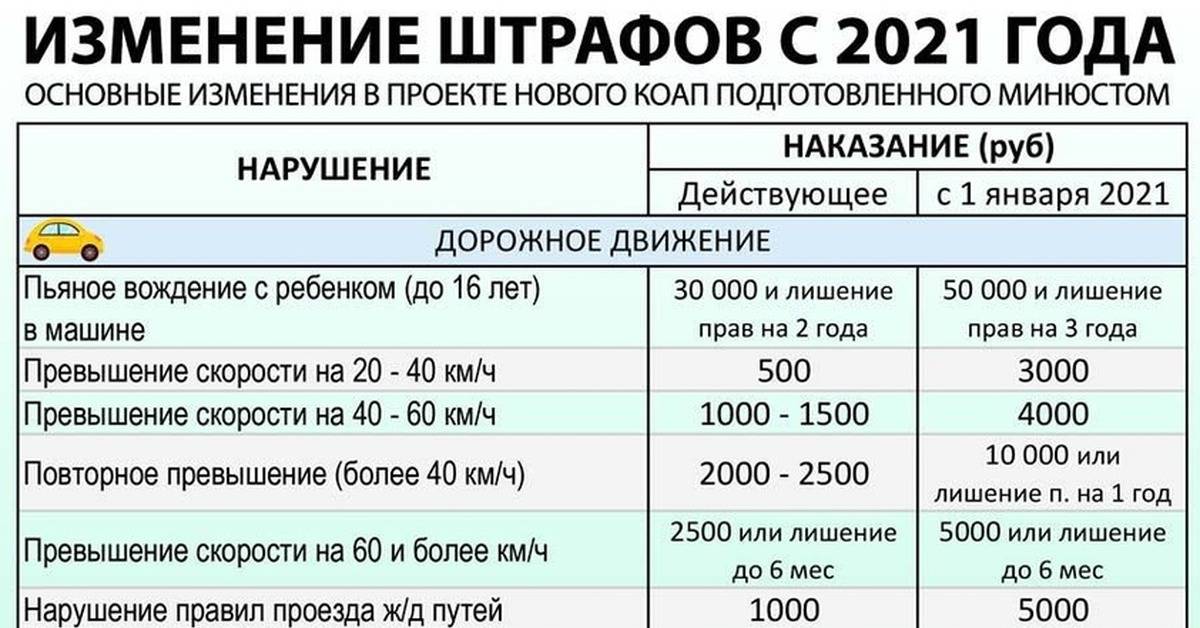 ИЗМЕНЕНИЕ ШТРАФОВ С 2021 ГОДА

ОСНОВНЫЕ ИЗМЕНЕНИЯ В ПРОЕКТЕ НОВОГО КОАП ПОДГОТОВЛЕННОГО МИНЮСТОМ

| НАРУШЕНИЕ | НАКАЗАНИЕ (руб) Действующее | НАКАЗАНИЕ (руб) с 1 января 2021 |
|---|---|---|
| ДОРОЖНОЕ ДВИЖЕНИЕ | | |
| Пьяное вождение с ребенком (до 16 лет) в машине | 30 000 и лишение прав на 2 года | 50 000 и лишение прав на 3 года |
| Превышение скорости на 20 - 40 км/ч | 500 | 3000 |
| Превышение скорости на 40 - 60 км/ч | 1000 - 1500 | 4000 |
| Повторное превышение (более 40 км/ч) | 2000 - 2500 | 10 000 или лишение п. на 1 год |
| Превышение скорости на 60 и более км/ч | 2500 или лишение до 6 мес | 5000 или лишение до 6 мес |
| Нарушение правил проезда ж/д путей | 1000 | 5000 |